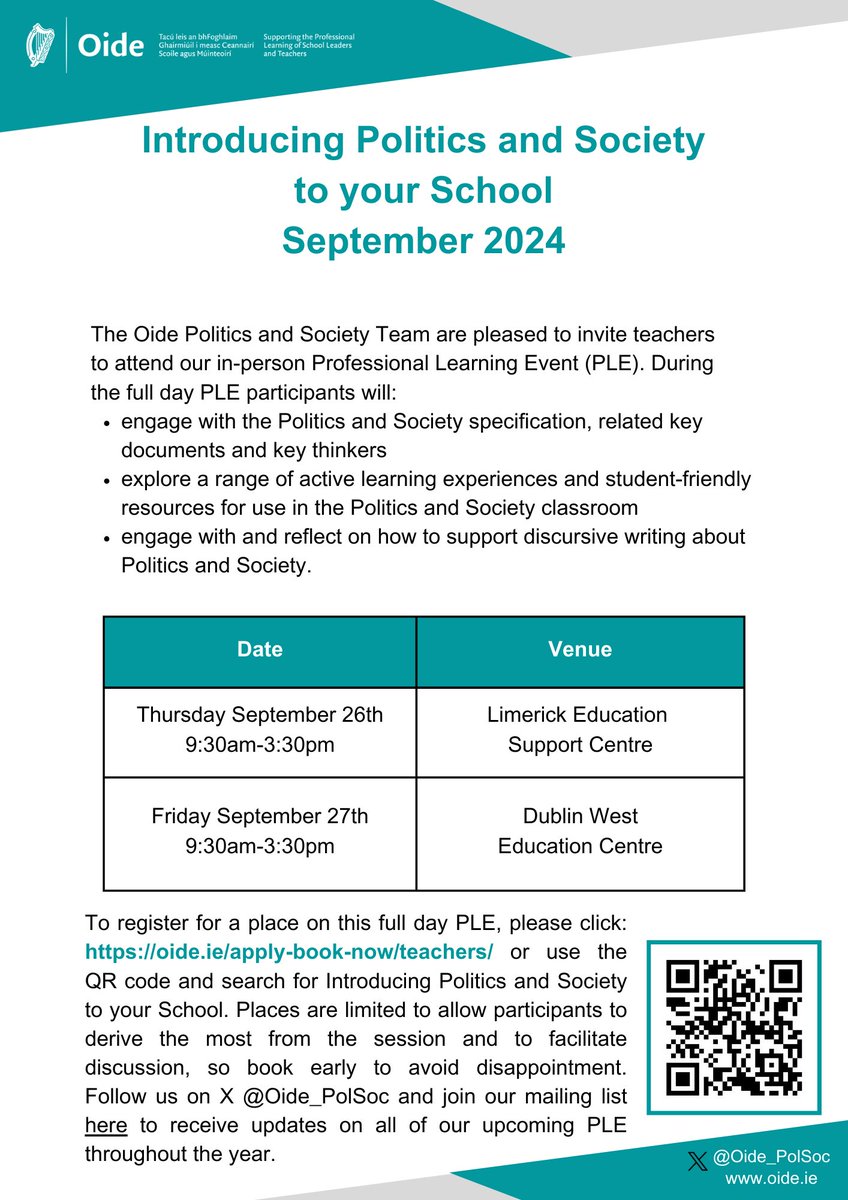 Oide Tacú leis an bhFoghlaim Ghairmiúil i measc Ceannairí Scoile agus Múinteoirí Supporting the Professional Learning of School Leaders and Teachers

Introducing Politics and Society to your School September 2024

The Oide Politics and Society Team are pleased to invite teachers to attend our in-person Professional Learning Event (PLE). During the full day PLE participants will:

- engage with the Politics and Society specification, related key documents and key thinkers
- explore a range of active learning experiences and student-friendly resources for use in the Politics and Society classroom
- engage with and reflect on how to support discursive writing about Politics and Society.

| Date | Venue |
|---|---|
| Thursday September 26th 9:30am-3:30pm | Limerick Education Support Centre |
| Friday September 27th 9:30am-3:30pm | Dublin West Education Centre |

To register for a place on this full day PLE, please click: https://oide.ie/apply-book-now/teachers/ or use the QR code and search for Introducing Politics and Society to your School. Places are limited to allow participants to derive the most from the session and to facilitate discussion, so book early to avoid disappointment. Follow us on X @Oide_PolSoc and join our mailing list here to receive updates on all of our upcoming PLE throughout the year.

@Oide_PolSoc
www.oide.ie